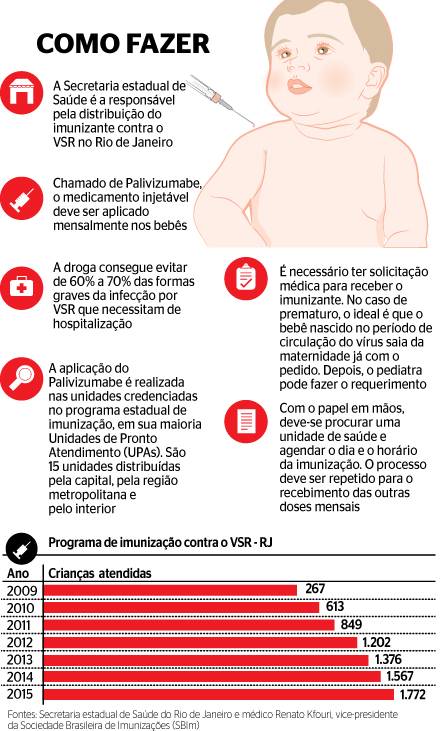 COMO FAZER

A Secretaria estadual de Saúde é a responsável pela distribuição do imunizante contra o VSR no Rio de Janeiro

Chamado de Palivizumabe, o medicamento injetável deve ser aplicado mensalmente nos bebês

A droga consegue evitar de 60% a 70% das formas graves da infecção por VSR que necessitam de hospitalização

A aplicação do Palivizumabe é realizada nas unidades credenciadas no programa estadual de imunização, em sua maioria Unidades de Pronto Atendimento (UPAs). São 15 unidades distribuídas pela capital, pela região metropolitana e pelo interior

É necessário ter solicitação médica para receber o imunizante. No caso de prematuro, o ideal é que o bebê nascido no período de circulação do vírus saia da maternidade já com o pedido. Depois, o pediatra pode fazer o requerimento

Com o papel em mãos, deve-se procurar uma unidade de saúde e agendar o dia e o horário da imunização. O processo deve ser repetido para o recebimento das outras doses mensais

Programa de imunização contra o VSR - RJ

| Ano | Crianças atendidas |
|---|---|
| 2009 | 267 |
| 2010 | 613 |
| 2011 | 849 |
| 2012 | 1.202 |
| 2013 | 1.376 |
| 2014 | 1.567 |
| 2015 | 1.772 |

Fontes: Secretaria estadual de Saúde do Rio de Janeiro e médico Renato Kfouri, vice-presidente da Sociedade Brasileira de Imunizações (SBIm)